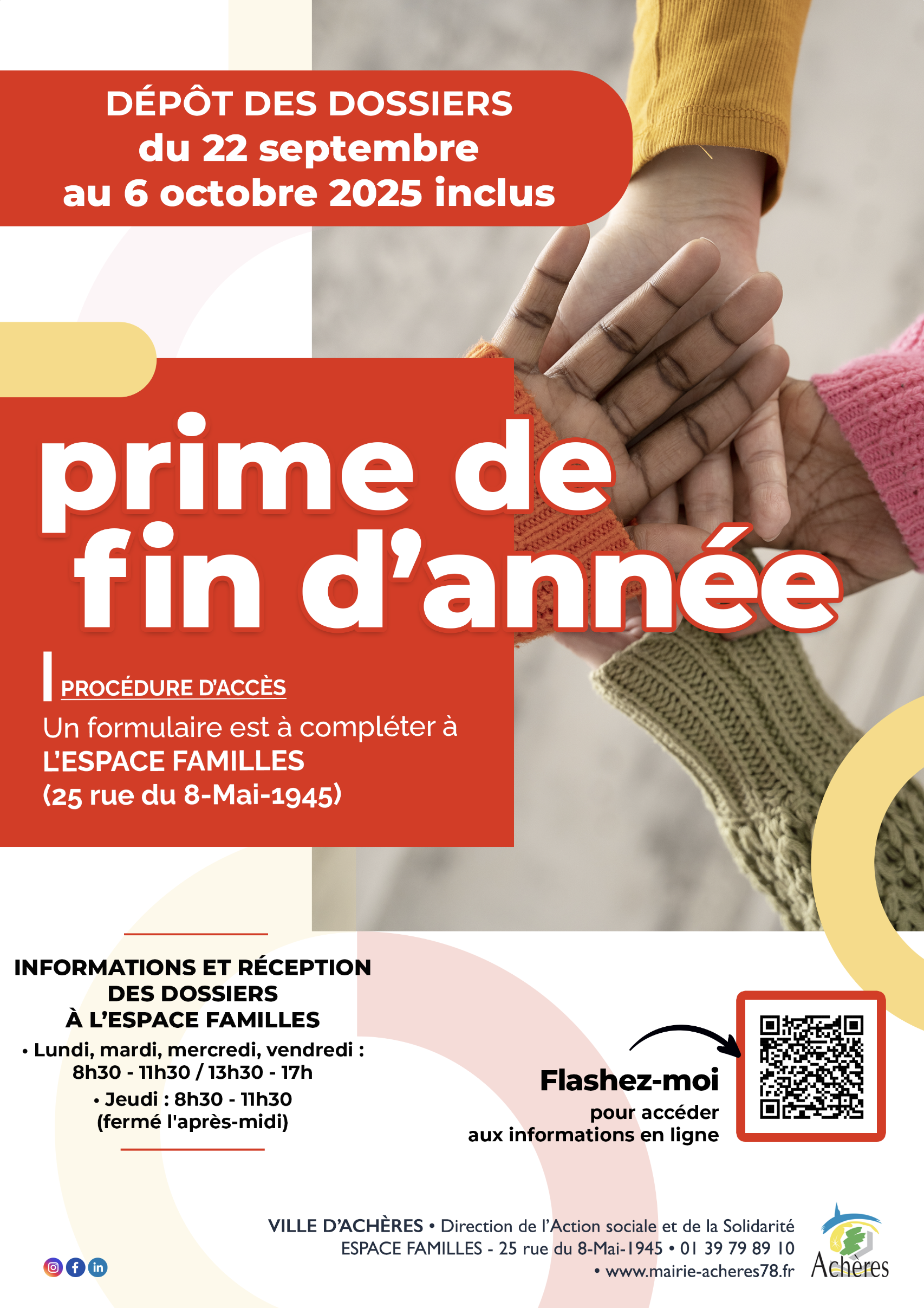 DÉPÔT DES DOSSIERS
du 22 septembre
au 6 octobre 2025 inclus

prime de
fin d'année

PROCÉDURE D'ACCÈS

Un formulaire est à compléter à L'ESPACE FAMILLES (25 rue du 8-Mai-1945)

INFORMATIONS ET RÉCEPTION
DES DOSSIERS
À L'ESPACE FAMILLES

• Lundi, mardi, mercredi, vendredi :
8h30 - 11h30 / 13h30 - 17h
• Jeudi : 8h30 - 11h30
(fermé l'après-midi)

Flashez-moi
pour accéder
aux informations en ligne

VILLE D'ACHÈRES • Direction de l'Action sociale et de la Solidarité
ESPACE FAMILLES - 25 rue du 8-Mai-1945 • 01 39 79 89 10
• www.mairie-acheres78.fr

Achères